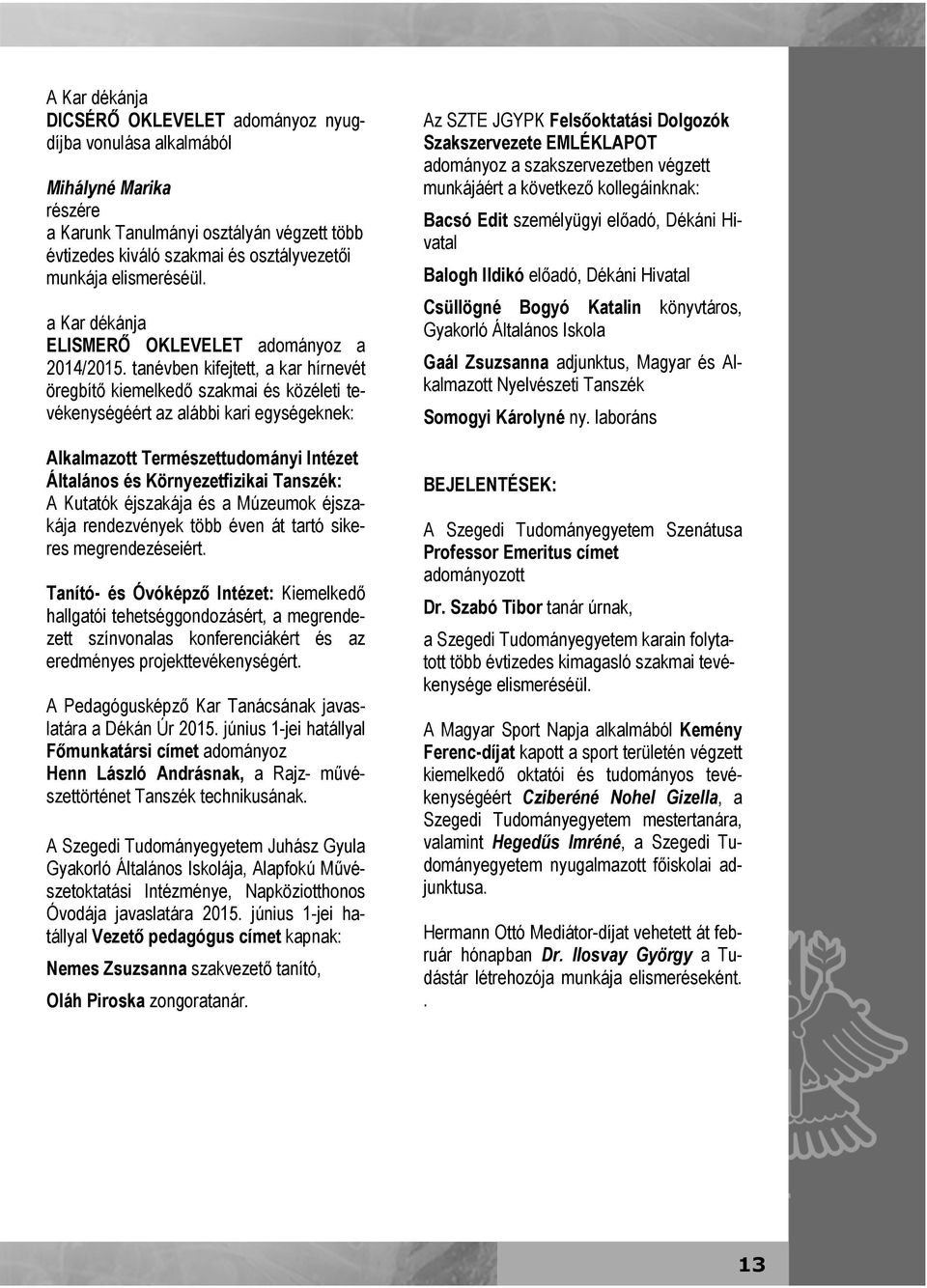 A Kar dékánja
DICSÉRŐ OKLEVELET adományoz nyugdíjba vonulása alkalmából

Mihályné Marika
részére
a Karunk Tanulmányi osztályán végzett több évtizedes kiváló szakmai és osztályvezetői munkája elismeréséül.

a Kar dékánja
ELISMERŐ OKLEVELET adományoz a 2014/2015. tanévben kifejtett, a kar hírnevét öregbítő kiemelkedő szakmai és közéleti tevékenységéért az alábbi kari egységeknek:

Alkalmazott Természettudományi Intézet Általános és Környezetfizikai Tanszék: A Kutatók éjszakája és a Múzeumok éjszakája rendezvények több éven át tartó sikeres megrendezéseiért.

Tanító- és Óvóképző Intézet: Kiemelkedő hallgatói tehetséggondozásért, a megrendezett színvonalas konferenciákért és az eredményes projekttevékenységért.

A Pedagógusképző Kar Tanácsának javaslatára a Dékán Úr 2015. június 1-jei hatállyal Főmunkatársi címet adományoz Henn László Andrásnak, a Rajz- művészettörténet Tanszék technikusának.

A Szegedi Tudományegyetem Juhász Gyula Gyakorló Általános Iskolája, Alapfokú Művészetoktatási Intézménye, Napköziotthonos Óvodája javaslatára 2015. június 1-jei hatállyal Vezető pedagógus címet kapnak:

Nemes Zsuzsanna szakvezető tanító,

Oláh Piroska zongoratanár.

Az SZTE JGYPK Felsőoktatási Dolgozók Szakszervezete EMLÉKLAPOT adományoz a szakszervezetben végzett munkájáért a következő kollegáinknak:

Bacsó Edit személyügyi előadó, Dékáni Hivatal

Balogh Ildikó előadó, Dékáni Hivatal

Csüllögné Bogyó Katalin könyvtáros, Gyakorló Általános Iskola

Gaál Zsuzsanna adjunktus, Magyar és Alkalmazott Nyelvészeti Tanszék

Somogyi Károlyné ny. laboráns

BEJELENTÉSEK:

A Szegedi Tudományegyetem Szenátusa Professor Emeritus címet adományozott

Dr. Szabó Tibor tanár úrnak,

a Szegedi Tudományegyetem karain folytatott több évtizedes kimagasló szakmai tevékenysége elismeréséül.

A Magyar Sport Napja alkalmából Kemény Ferenc-díjat kapott a sport területén végzett kiemelkedő oktatói és tudományos tevékenységéért Cziberéné Nohel Gizella, a Szegedi Tudományegyetem mestertanára, valamint Hegedűs Imréné, a Szegedi Tudományegyetem nyugalmazott főiskolai adjunktusa.

Hermann Ottó Mediátor-díjat vehetett át február hónapban Dr. Ilosvay György a Tudástár létrehozója munkája elismeréseként.
.

13